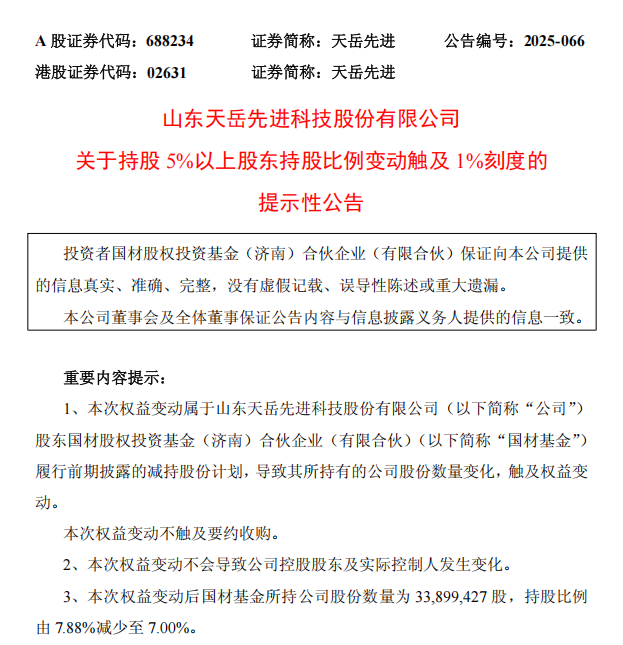 A 股证券代码：688234　　证券简称：天岳先进　　公告编号：2025-066
港股证券代码：02631　　证券简称：天岳先进

山东天岳先进科技股份有限公司
关于持股 5%以上股东持股比例变动触及 1%刻度的
提示性公告

投资者国材股权投资基金（济南）合伙企业（有限合伙）保证向本公司提供的信息真实、准确、完整，没有虚假记载、误导性陈述或重大遗漏。

本公司董事会及全体董事保证公告内容与信息披露义务人提供的信息一致。

重要内容提示：

1、本次权益变动属于山东天岳先进科技股份有限公司（以下简称“公司”）股东国材股权投资基金（济南）合伙企业（有限合伙）（以下简称“国材基金”）履行前期披露的减持股份计划，导致其所持有的公司股份数量变化，触及权益变动。

本次权益变动不触及要约收购。

2、本次权益变动不会导致公司控股股东及实际控制人发生变化。

3、本次权益变动后国材基金所持公司股份数量为 33,899,427 股，持股比例由 7.88%减少至 7.00%。